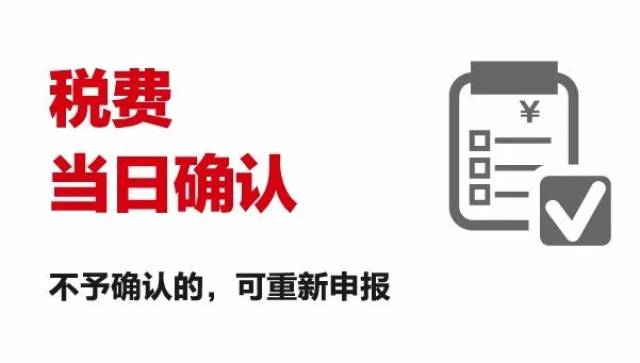 税费
当日确认

不予确认的，可重新申报

¥